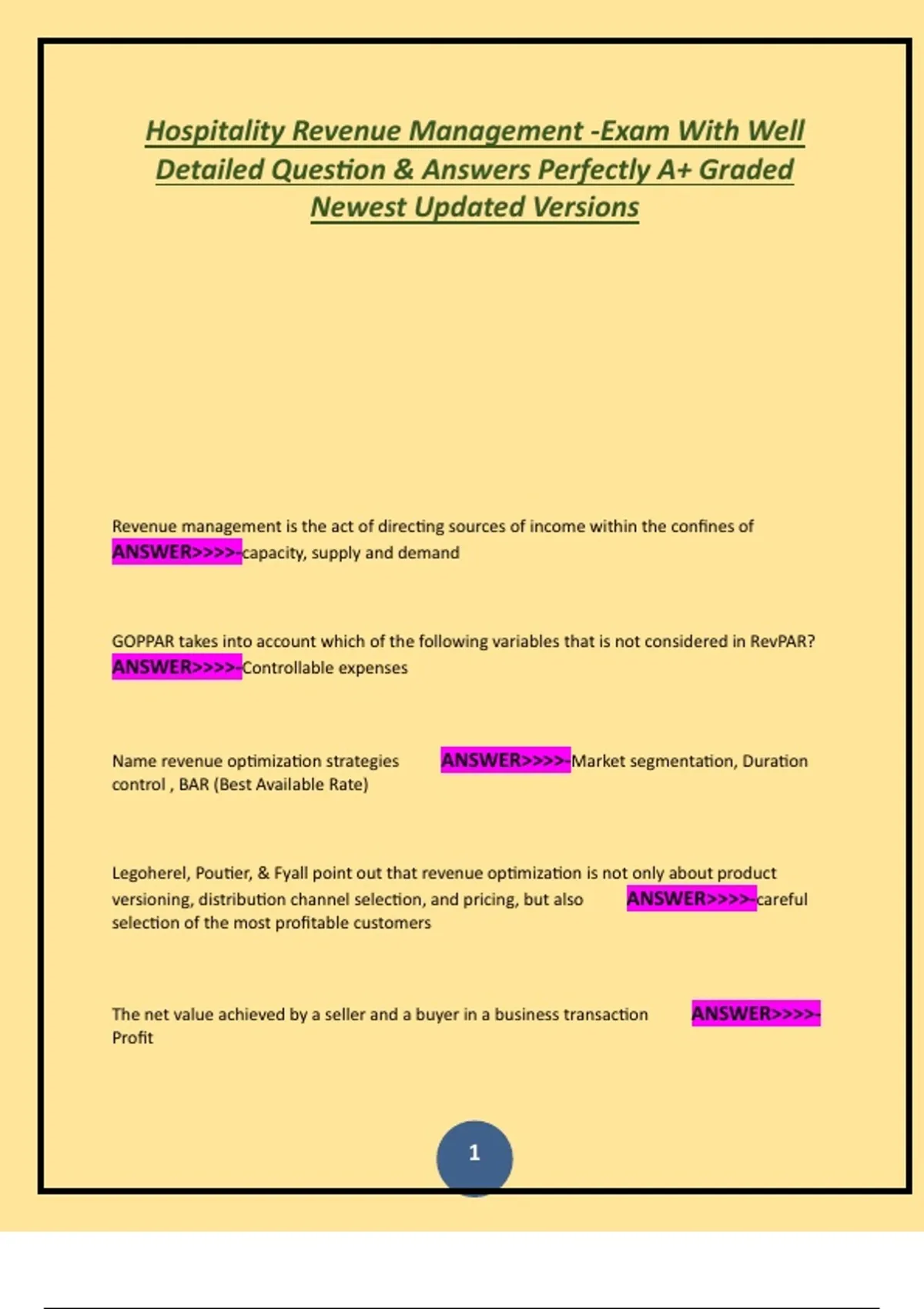 Hospitality Revenue Management -Exam With Well Detailed Question & Answers Perfectly A+ Graded Newest Updated Versions

Revenue management is the act of directing sources of income within the confines of ANSWER>>>>-capacity, supply and demand

GOPPAR takes into account which of the following variables that is not considered in RevPAR? ANSWER>>>>-Controllable expenses

Name revenue optimization strategies ANSWER>>>>-Market segmentation, Duration control , BAR (Best Available Rate)

Legoherel, Poutier, & Fyall point out that revenue optimization is not only about product versioning, distribution channel selection, and pricing, but also ANSWER>>>>-careful selection of the most profitable customers

The net value achieved by a seller and a buyer in a business transaction ANSWER>>>>-Profit

1